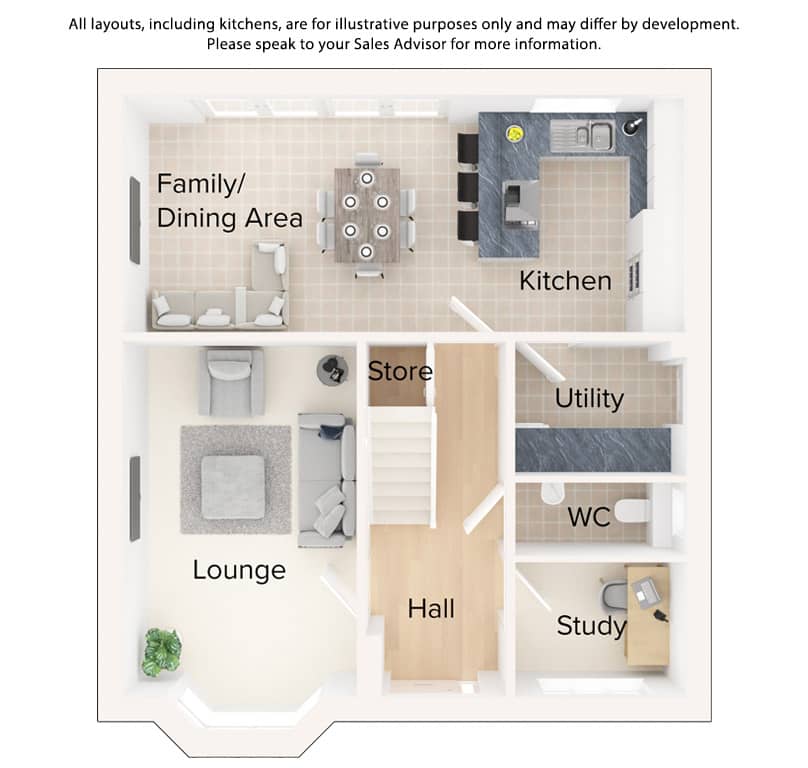 All layouts, including kitchens, are for illustrative purposes only and may differ by development. Please speak to your Sales Advisor for more information.

Family/
Dining Area

Kitchen

Store

Utility

WC

Lounge

Hall

Study